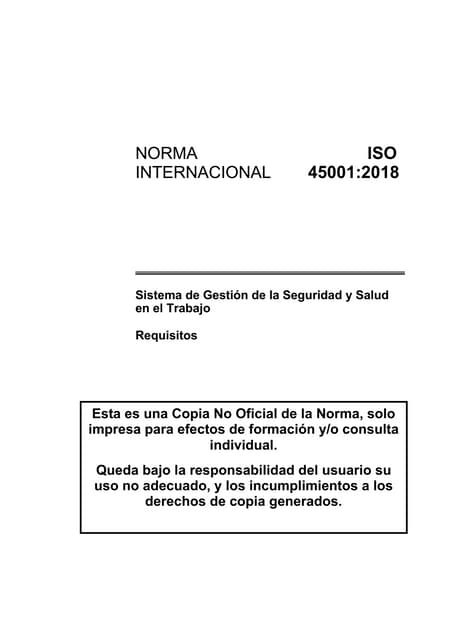 NORMA INTERNACIONAL

ISO 45001:2018

Sistema de Gestión de la Seguridad y Salud en el Trabajo

Requisitos

Esta es una Copia No Oficial de la Norma, solo impresa para efectos de formación y/o consulta individual.

Queda bajo la responsabilidad del usuario su uso no adecuado, y los incumplimientos a los derechos de copia generados.